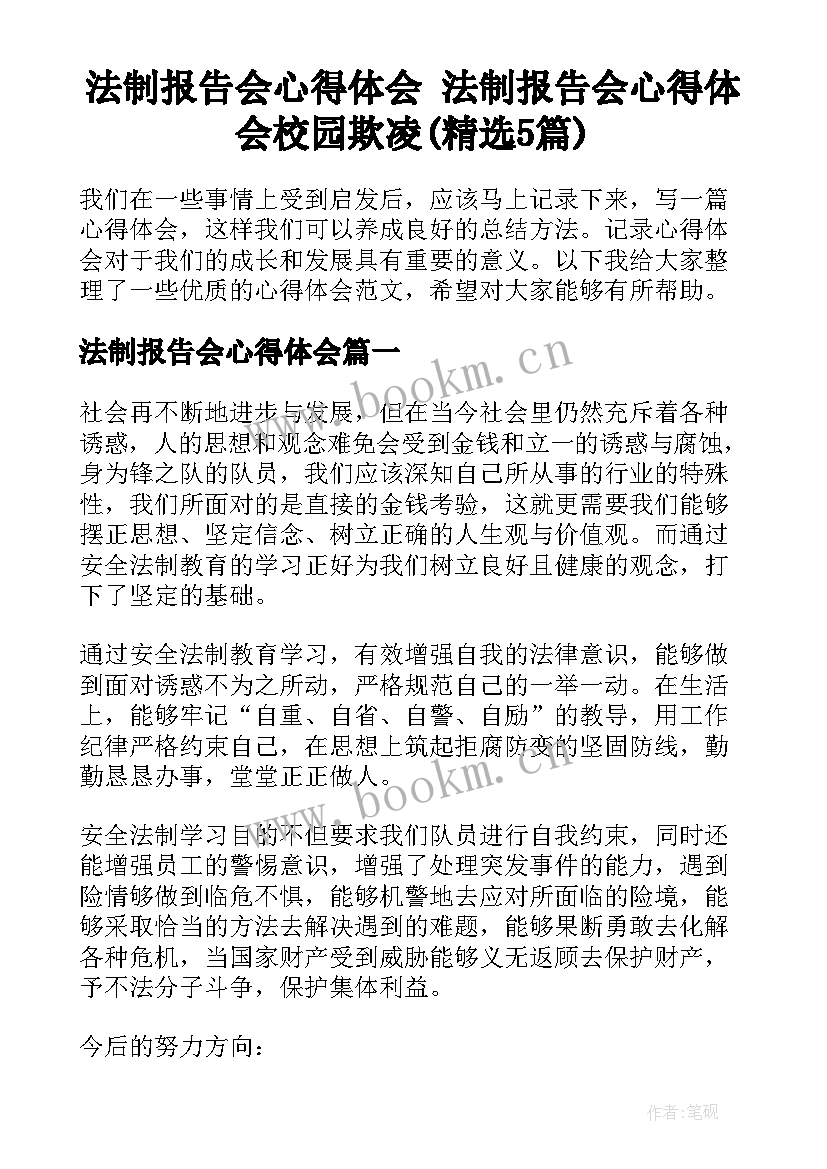 法制报告会心得体会 法制报告会心得体会校园欺凌(精选5篇)

我们在一些事情上受到启发后，应该马上记录下来，写一篇心得体会，这样我们可以养成良好的总结方法。记录心得体会对于我们的成长和发展具有重要的意义。以下我给大家整理了一些优质的心得体会范文，希望对大家能够有所帮助。

法制报告会心得体会篇一

www.bookm.cn

社会再不断地进步与发展，但在当今社会里仍然充斥着各种诱惑，人的思想和观念难免会受到金钱和立一的诱惑与腐蚀，身为锋之队的队员，我们应该深知自己所从事的行业的特殊性，我们所面对的是直接的金钱考验，这就更需要我们能够摆正思想、坚定信念、树立正确的人生观与价值观。而通过安全法制教育的学习正好为我们树立良好且健康的观念，打下了坚定的基础。

通过安全法制教育学习，有效增强自我的法律意识，能够做到面对诱惑不为之所动，严格规范自己的一举一动。在生活上，能够牢记“自重、自省、自警、自励”的教导，用工作纪律严格约束自己，在思想上筑起拒腐防变的坚固防线，勤勤恳恳办事，堂堂正正做人。

www.bookm.cn

安全法制学习目的不但要求我们队员进行自我约束，同时还能增强员工的警惕意识，增强了处理突发事件的能力，遇到险情够做到临危不惧，能够机警地去应对所面临的险境，能够采取恰当的方法去解决遇到的难题，能够果断勇敢去化解各种危机，当国家财产受到威胁能够义无返顾去保护财产，予不法分子斗争，保护集体利益。

今后的努力方向：

作者:笔砚